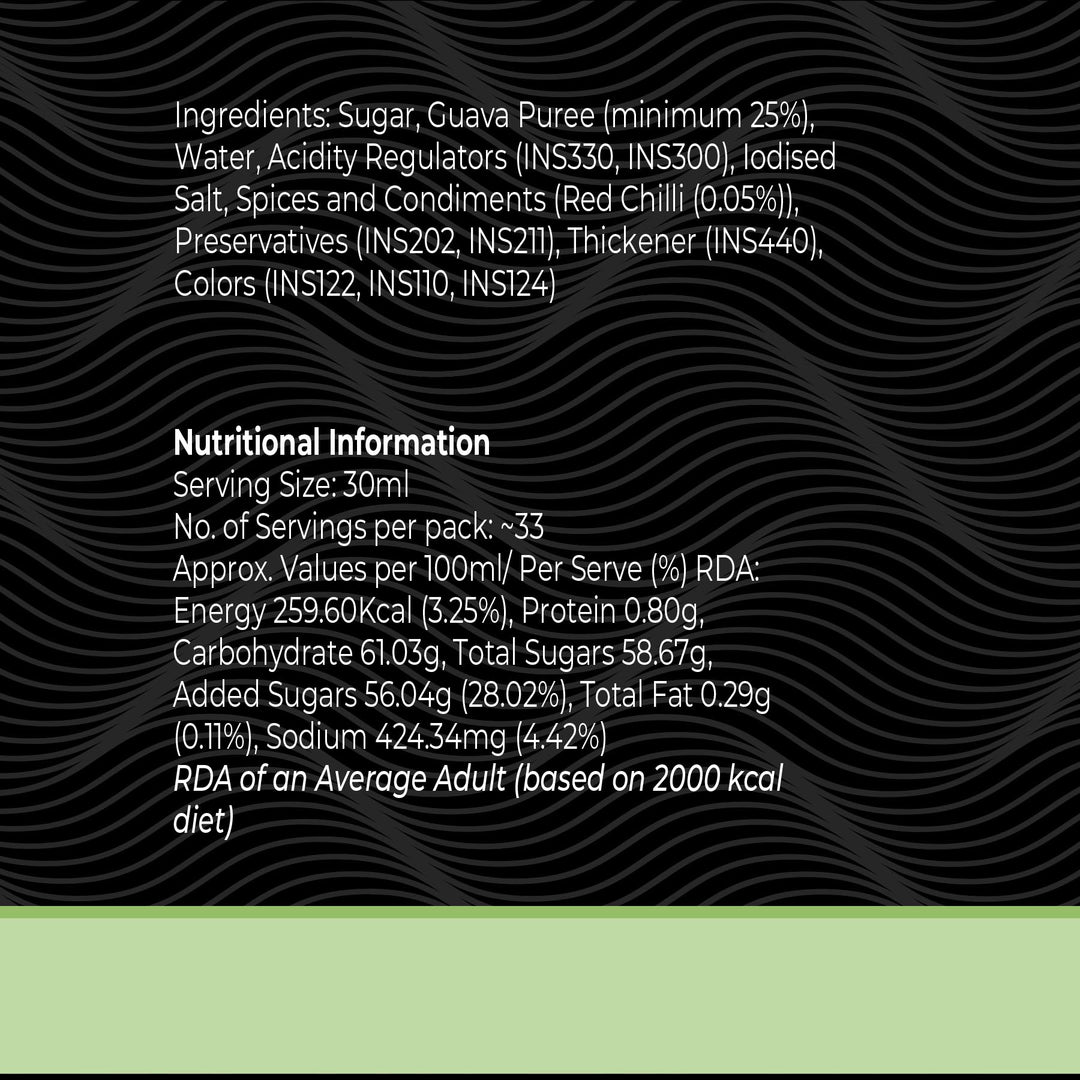 Ingredients: Sugar, Guava Puree (minimum 25%), Water, Acidity Regulators (INS330, INS300), Iodised Salt, Spices and Condiments (Red Chilli (0.05%)), Preservatives (INS202, INS211), Thickener (INS440), Colors (INS122, INS110, INS124)

Nutritional Information
Serving Size: 30ml
No. of Servings per pack: ~33
Approx. Values per 100ml/ Per Serve (%) RDA: Energy 259.60Kcal (3.25%), Protein 0.80g, Carbohydrate 61.03g, Total Sugars 58.67g, Added Sugars 56.04g (28.02%), Total Fat 0.29g (0.11%), Sodium 424.34mg (4.42%)
RDA of an Average Adult (based on 2000 kcal diet)